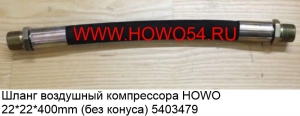 WWW.HOWO54.RU

Шланг воздушный компрессора HOWO 22*22*400mm (без конуса) 5403479